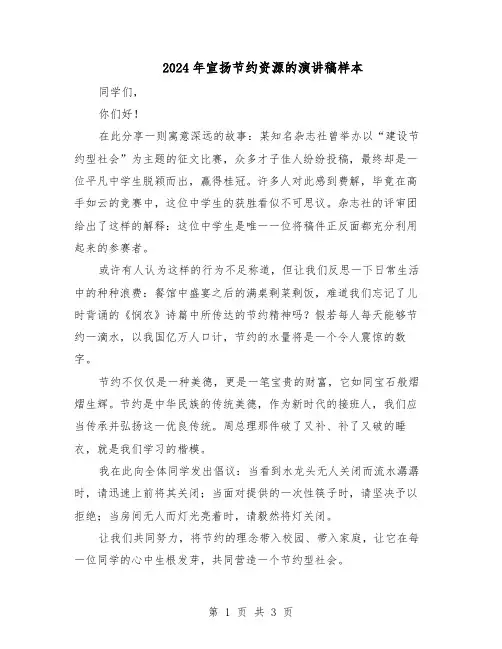 2024年宣扬节约资源的演讲稿样本

同学们，

你们好！

在此分享一则寓意深远的故事：某知名杂志社曾举办以“建设节约型社会”为主题的征文比赛，众多才子佳人纷纷投稿，最终却是一位平凡中学生脱颖而出，赢得桂冠。许多人对此感到费解，毕竟在高手如云的竞赛中，这位中学生的获胜看似不可思议。杂志社的评审团给出了这样的解释：这位中学生是唯一一位将稿件正反面都充分利用起来的参赛者。

或许有人认为这样的行为不足称道，但让我们反思一下日常生活中的种种浪费：餐馆中盛宴之后的满桌剩菜剩饭，难道我们忘记了儿时背诵的《悯农》诗篇中所传达的节约精神吗？假若每人每天能够节约一滴水，以我国亿万人口计，节约的水量将是一个令人震惊的数字。

节约不仅仅是一种美德，更是一笔宝贵的财富，它如同宝石般熠熠生辉。节约是中华民族的传统美德，作为新时代的接班人，我们应当传承并弘扬这一优良传统。周总理那件破了又补、补了又破的睡衣，就是我们学习的楷模。

我在此向全体同学发出倡议：当看到水龙头无人关闭而流水潺潺时，请迅速上前将其关闭；当面对提供的一次性筷子时，请坚决予以拒绝；当房间无人而灯光亮着时，请毅然将灯关闭。

让我们共同努力，将节约的理念带入校园、带入家庭，让它在每一位同学的心中生根发芽，共同营造一个节约型社会。

第 1 页 共 3 页